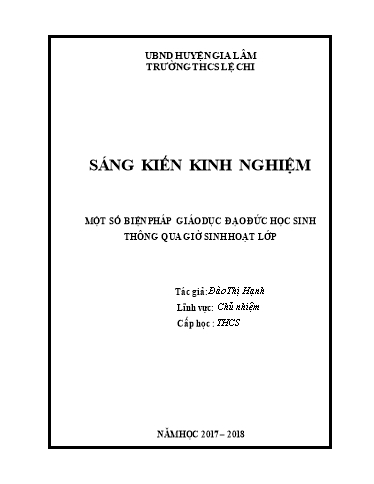 UBND HUYỆN GIA LÂM
TRƯỜNG THCS LỆ CHI

SÁNG KIẾN KINH NGHIỆM

MỘT SỐ BIỆN PHÁP GIÁO DỤC ĐẠO ĐỨC HỌC SINH
THÔNG QUA GIỜ SINH HOẠT LỚP

Tác giả: Đào Thị Hạnh
Lĩnh vực: Chủ nhiệm
Cấp học : THCS

NĂM HỌC 2017 – 2018